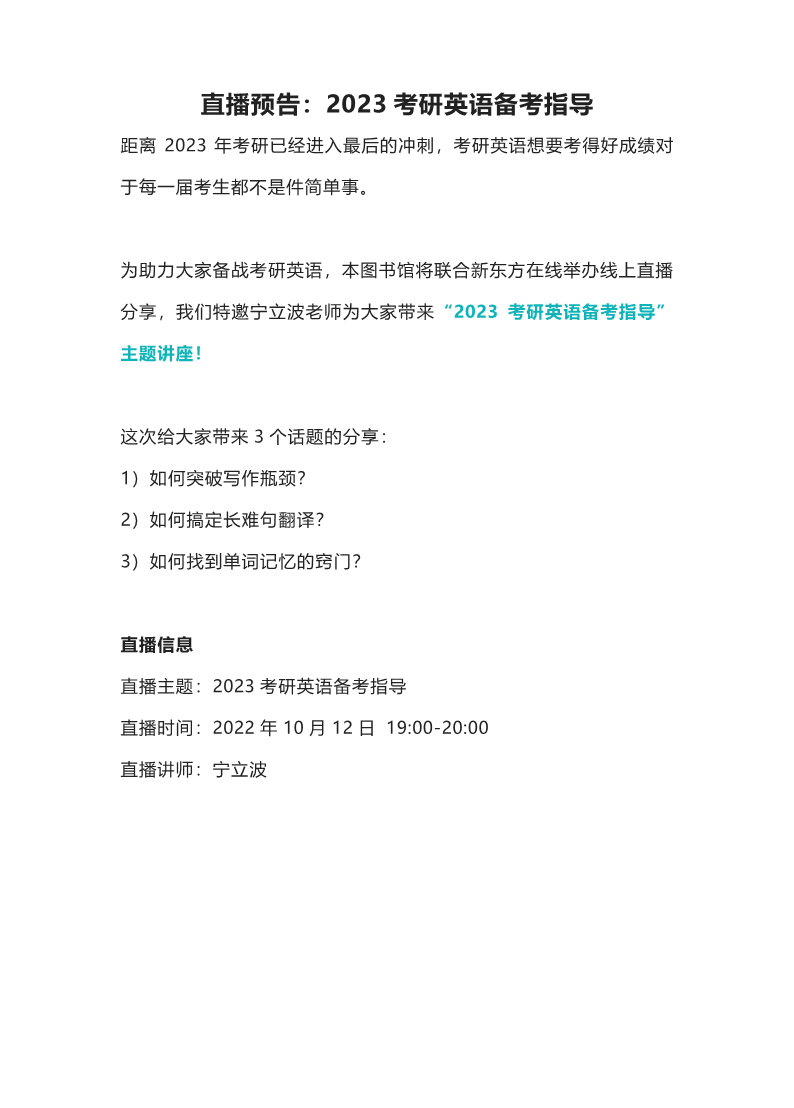 直播预告：2023 考研英语备考指导

距离 2023 年考研已经进入最后的冲刺，考研英语想要考得好成绩对于每一届考生都不是件简单事。

为助力大家备战考研英语，本图书馆将联合新东方在线举办线上直播分享，我们特邀宁立波老师为大家带来“2023 考研英语备考指导”主题讲座！

这次给大家带来 3 个话题的分享：

1）如何突破写作瓶颈？

2）如何搞定长难句翻译？

3）如何找到单词记忆的窍门？

直播信息

直播主题：2023 考研英语备考指导

直播时间：2022 年 10 月 12 日 19:00-20:00

直播讲师：宁立波